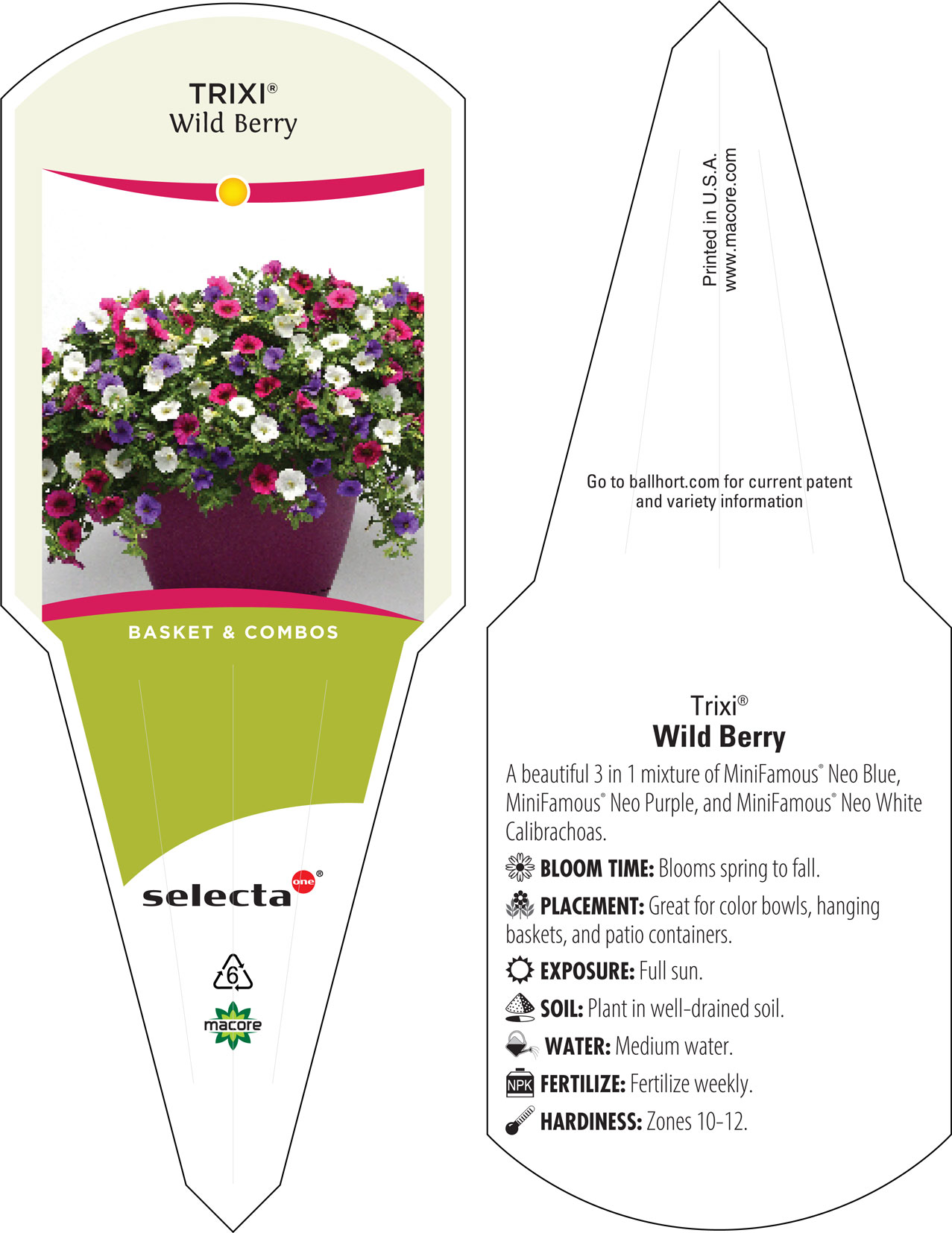 TRIXI®
Wild Berry

BASKET & COMBOS

selecta one®

6

macore

Printed in U.S.A.
www.macore.com

Go to ballhort.com for current patent and variety information

Trixi®
Wild Berry

A beautiful 3 in 1 mixture of MiniFamous® Neo Blue, MiniFamous® Neo Purple, and MiniFamous® Neo White Calibrachoas.

BLOOM TIME: Blooms spring to fall.

PLACEMENT: Great for color bowls, hanging baskets, and patio containers.

EXPOSURE: Full sun.

SOIL: Plant in well-drained soil.

WATER: Medium water.

NPK FERTILIZE: Fertilize weekly.

HARDINESS: Zones 10-12.